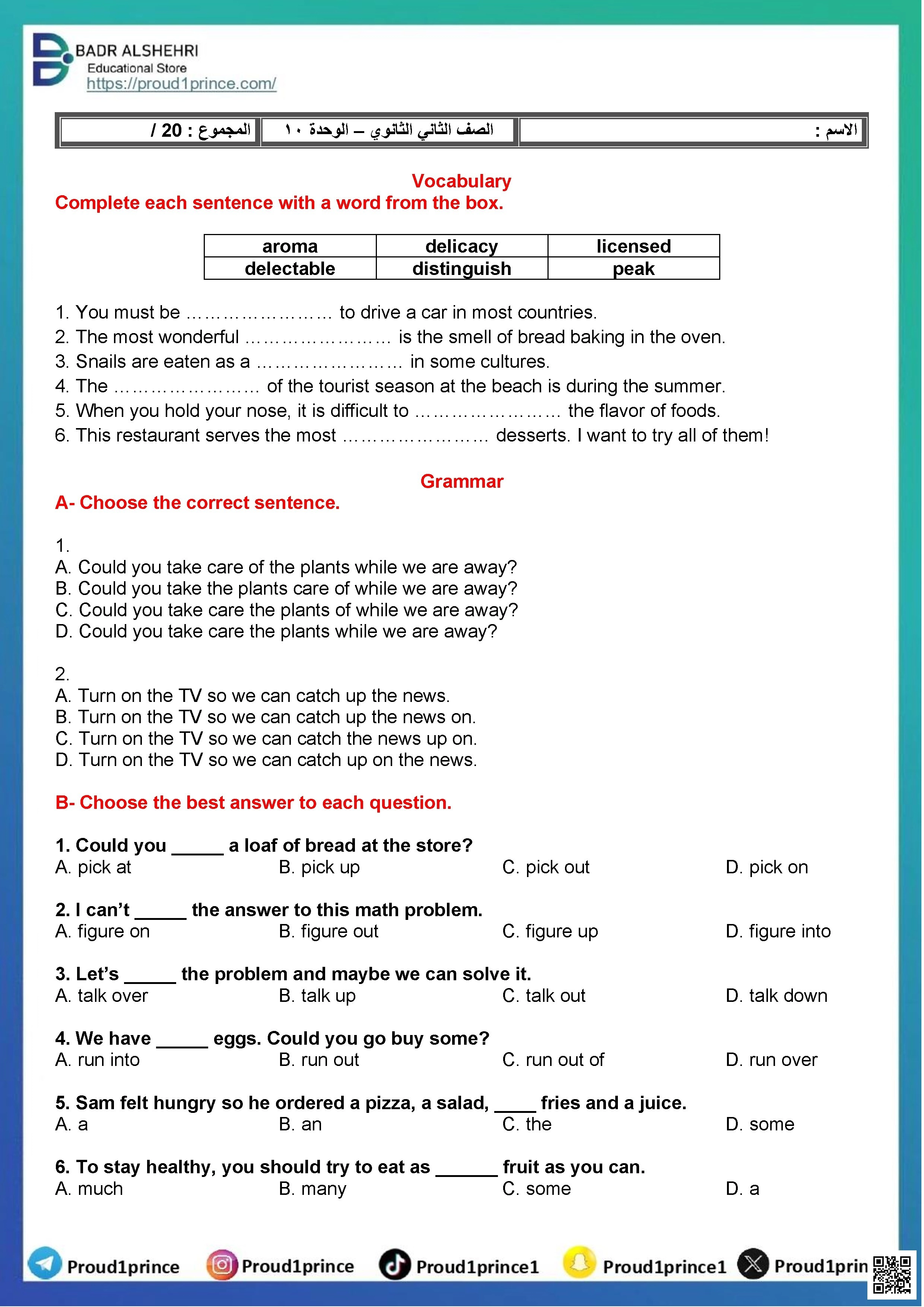 BADR ALSHEHRI
Educational Store
https://proud1prince.com/

| الاسم : | الصف الثاني الثانوي – الوحدة ١٠ | المجموع : 20 / |
|---|---|---|

Vocabulary
Complete each sentence with a word from the box.

| aroma | delicacy | licensed |
|---|---|---|
| delectable | distinguish | peak |

1. You must be …………………… to drive a car in most countries.
2. The most wonderful …………………… is the smell of bread baking in the oven.
3. Snails are eaten as a …………………… in some cultures.
4. The …………………… of the tourist season at the beach is during the summer.
5. When you hold your nose, it is difficult to …………………… the flavor of foods.
6. This restaurant serves the most …………………… desserts. I want to try all of them!

Grammar
A- Choose the correct sentence.

1.
A. Could you take care of the plants while we are away?
B. Could you take the plants care of while we are away?
C. Could you take care the plants of while we are away?
D. Could you take care the plants while we are away?

2.
A. Turn on the TV so we can catch up the news.
B. Turn on the TV so we can catch up the news on.
C. Turn on the TV so we can catch the news up on.
D. Turn on the TV so we can catch up on the news.

B- Choose the best answer to each question.

1. Could you _____ a loaf of bread at the store?
A. pick at B. pick up C. pick out D. pick on

2. I can't _____ the answer to this math problem.
A. figure on B. figure out C. figure up D. figure into

3. Let's _____ the problem and maybe we can solve it.
A. talk over B. talk up C. talk out D. talk down

4. We have _____ eggs. Could you go buy some?
A. run into B. run out C. run out of D. run over

5. Sam felt hungry so he ordered a pizza, a salad, ____ fries and a juice.
A. a B. an C. the D. some

6. To stay healthy, you should try to eat as ______ fruit as you can.
A. much B. many C. some D. a

Proud1prince Proud1prince Proud1prince1 Proud1prince1 Proud1prin